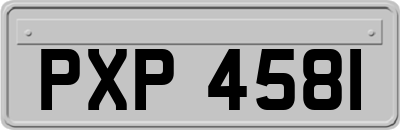 PXP 4581